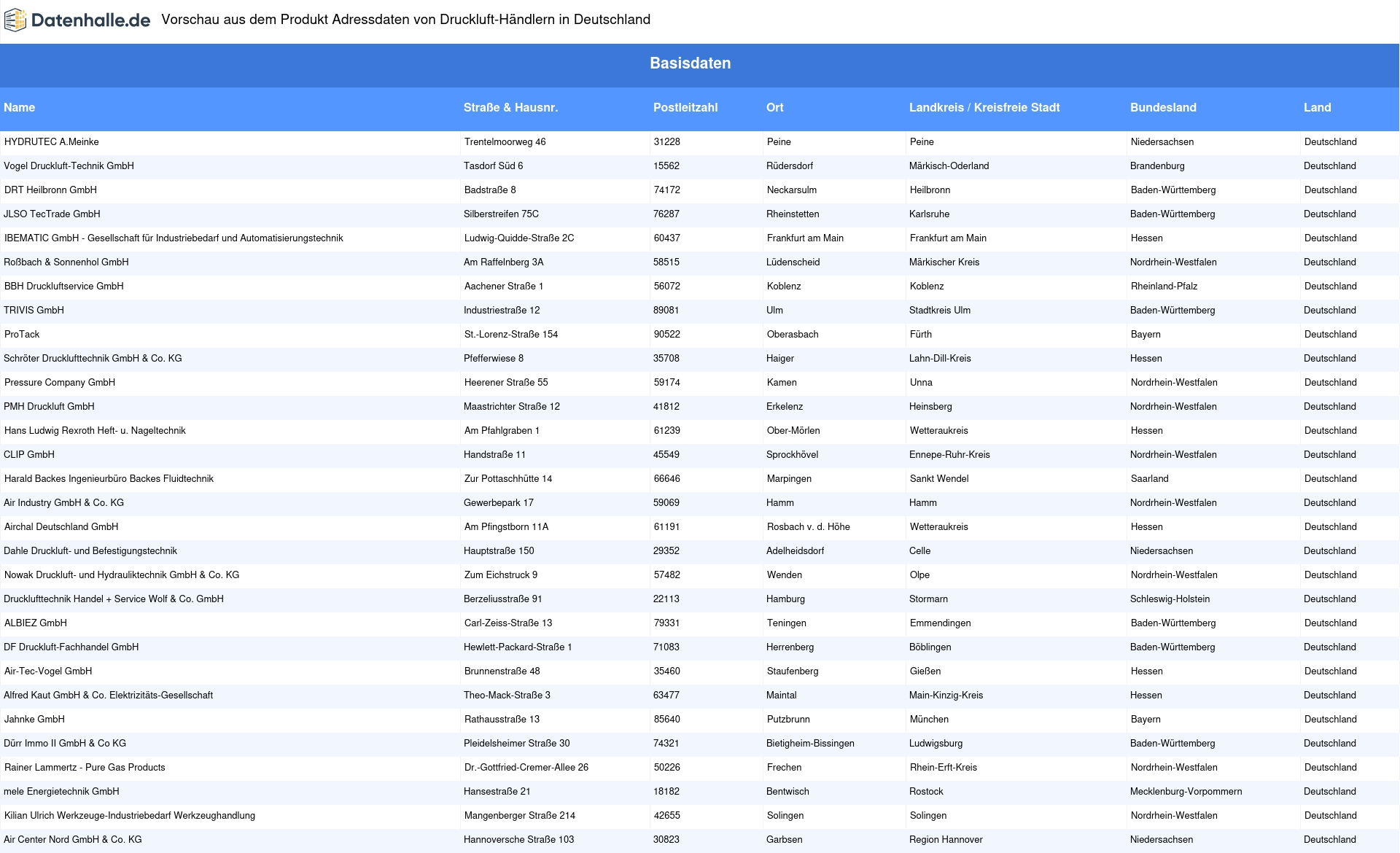 Datenhalle.de Vorschau aus dem Produkt Adressdaten von Druckluft-Händlern in Deutschland

Basisdaten

| Name | Straße & Hausnr. | Postleitzahl | Ort | Landkreis / Kreisfreie Stadt | Bundesland | Land |
|---|---|---|---|---|---|---|
| HYDRUTEC A.Meinke | Trentelmoorweg 46 | 31228 | Peine | Peine | Niedersachsen | Deutschland |
| Vogel Druckluft-Technik GmbH | Tasdorf Süd 6 | 15562 | Rüdersdorf | Märkisch-Oderland | Brandenburg | Deutschland |
| DRT Heilbronn GmbH | Badstraße 8 | 74172 | Neckarsulm | Heilbronn | Baden-Württemberg | Deutschland |
| JLSO TecTrade GmbH | Silberstreifen 75C | 76287 | Rheinstetten | Karlsruhe | Baden-Württemberg | Deutschland |
| IBEMATIC GmbH - Gesellschaft für Industriebedarf und Automatisierungstechnik | Ludwig-Quidde-Straße 2C | 60437 | Frankfurt am Main | Frankfurt am Main | Hessen | Deutschland |
| Roßbach & Sonnenhol GmbH | Am Raffelnberg 3A | 58515 | Lüdenscheid | Märkischer Kreis | Nordrhein-Westfalen | Deutschland |
| BBH Druckluftservice GmbH | Aachener Straße 1 | 56072 | Koblenz | Koblenz | Rheinland-Pfalz | Deutschland |
| TRIVIS GmbH | Industriestraße 12 | 89081 | Ulm | Stadtkreis Ulm | Baden-Württemberg | Deutschland |
| ProTack | St.-Lorenz-Straße 154 | 90522 | Oberasbach | Fürth | Bayern | Deutschland |
| Schröter Drucklufttechnik GmbH & Co. KG | Pfefferwiese 8 | 35708 | Haiger | Lahn-Dill-Kreis | Hessen | Deutschland |
| Pressure Company GmbH | Heerener Straße 55 | 59174 | Kamen | Unna | Nordrhein-Westfalen | Deutschland |
| PMH Druckluft GmbH | Maastrichter Straße 12 | 41812 | Erkelenz | Heinsberg | Nordrhein-Westfalen | Deutschland |
| Hans Ludwig Rexroth Heft- u. Nageltechnik | Am Pfahlgraben 1 | 61239 | Ober-Mörlen | Wetteraukreis | Hessen | Deutschland |
| CLIP GmbH | Handstraße 11 | 45549 | Sprockhövel | Ennepe-Ruhr-Kreis | Nordrhein-Westfalen | Deutschland |
| Harald Backes Ingenieurbüro Backes Fluidtechnik | Zur Pottaschhütte 14 | 66646 | Marpingen | Sankt Wendel | Saarland | Deutschland |
| Air Industry GmbH & Co. KG | Gewerbepark 17 | 59069 | Hamm | Hamm | Nordrhein-Westfalen | Deutschland |
| Airchal Deutschland GmbH | Am Pfingstborn 11A | 61191 | Rosbach v. d. Höhe | Wetteraukreis | Hessen | Deutschland |
| Dahle Druckluft- und Befestigungstechnik | Hauptstraße 150 | 29352 | Adelheidsdorf | Celle | Niedersachsen | Deutschland |
| Nowak Druckluft- und Hydrauliktechnik GmbH & Co. KG | Zum Eichstruck 9 | 57482 | Wenden | Olpe | Nordrhein-Westfalen | Deutschland |
| Drucklufttechnik Handel + Service Wolf & Co. GmbH | Berzeliusstraße 91 | 22113 | Hamburg | Stormarn | Schleswig-Holstein | Deutschland |
| ALBIEZ GmbH | Carl-Zeiss-Straße 13 | 79331 | Teningen | Emmendingen | Baden-Württemberg | Deutschland |
| DF Druckluft-Fachhandel GmbH | Hewlett-Packard-Straße 1 | 71083 | Herrenberg | Böblingen | Baden-Württemberg | Deutschland |
| Air-Tec-Vogel GmbH | Brunnenstraße 48 | 35460 | Staufenberg | Gießen | Hessen | Deutschland |
| Alfred Kaut GmbH & Co. Elektrizitäts-Gesellschaft | Theo-Mack-Straße 3 | 63477 | Maintal | Main-Kinzig-Kreis | Hessen | Deutschland |
| Jahnke GmbH | Rathausstraße 13 | 85640 | Putzbrunn | München | Bayern | Deutschland |
| Dürr Immo II GmbH & Co KG | Pleidelsheimer Straße 30 | 74321 | Bietigheim-Bissingen | Ludwigsburg | Baden-Württemberg | Deutschland |
| Rainer Lammertz - Pure Gas Products | Dr.-Gottfried-Cremer-Allee 26 | 50226 | Frechen | Rhein-Erft-Kreis | Nordrhein-Westfalen | Deutschland |
| mele Energietechnik GmbH | Hansestraße 21 | 18182 | Bentwisch | Rostock | Mecklenburg-Vorpommern | Deutschland |
| Kilian Ulrich Werkzeuge-Industriebedarf Werkzeughandlung | Mangenberger Straße 214 | 42655 | Solingen | Solingen | Nordrhein-Westfalen | Deutschland |
| Air Center Nord GmbH & Co. KG | Hannoversche Straße 103 | 30823 | Garbsen | Region Hannover | Niedersachsen | Deutschland |